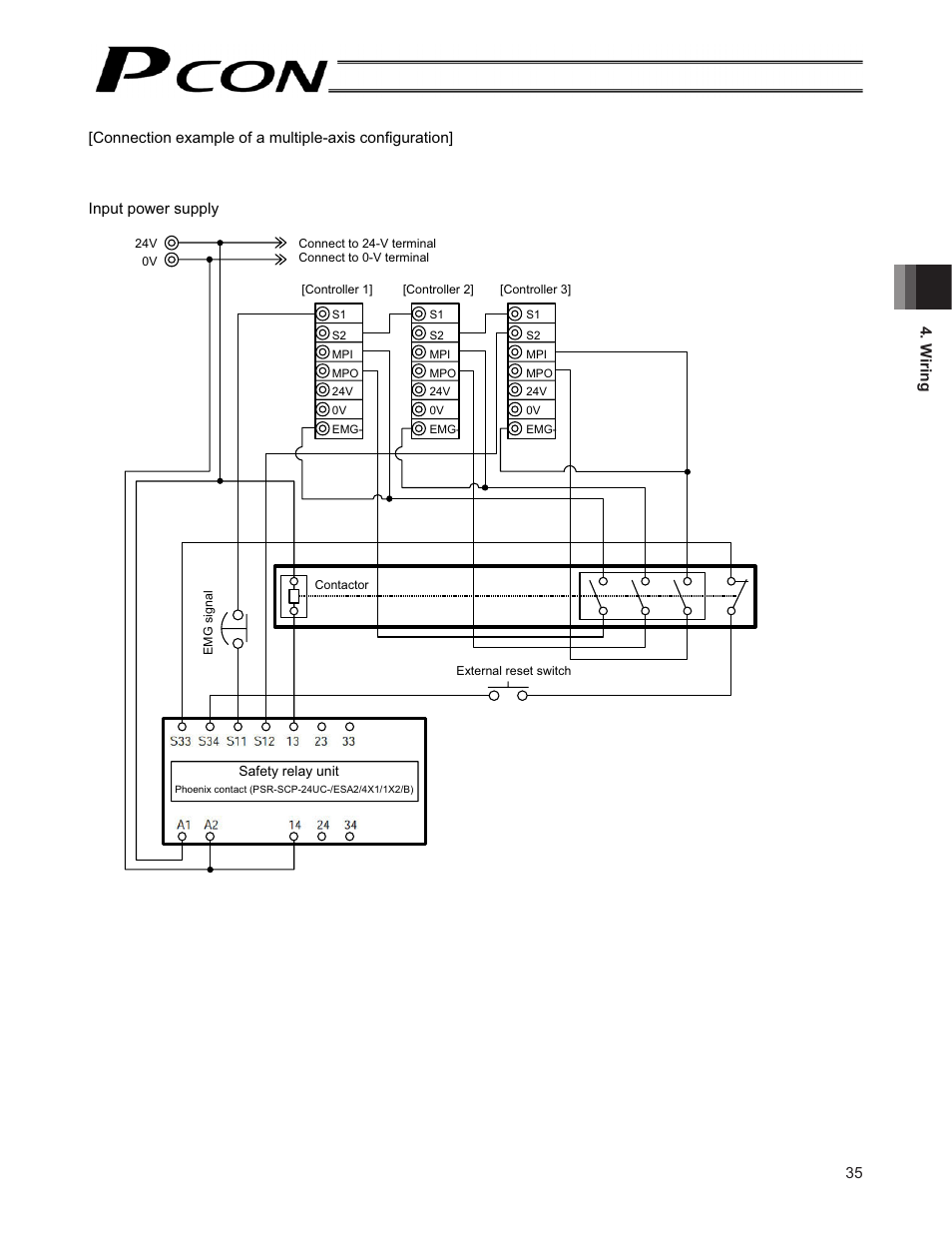 PCON

[Connection example of a multiple-axis configuration]

Input power supply

24V
0V

Connect to 24-V terminal
Connect to 0-V terminal

[Controller 1]
S1
S2
MPI
MPO
24V
0V
EMG-

[Controller 2]
S1
S2
MPI
MPO
24V
0V
EMG-

[Controller 3]
S1
S2
MPI
MPO
24V
0V
EMG-

Contactor

EMG signal

External reset switch

S33 S34 S11 S12 13 23 33

Safety relay unit
Phoenix contact (PSR-SCP-24UC-/ESA2/4X1/1X2/B)

A1 A2 14 24 34

4. Wiring

35